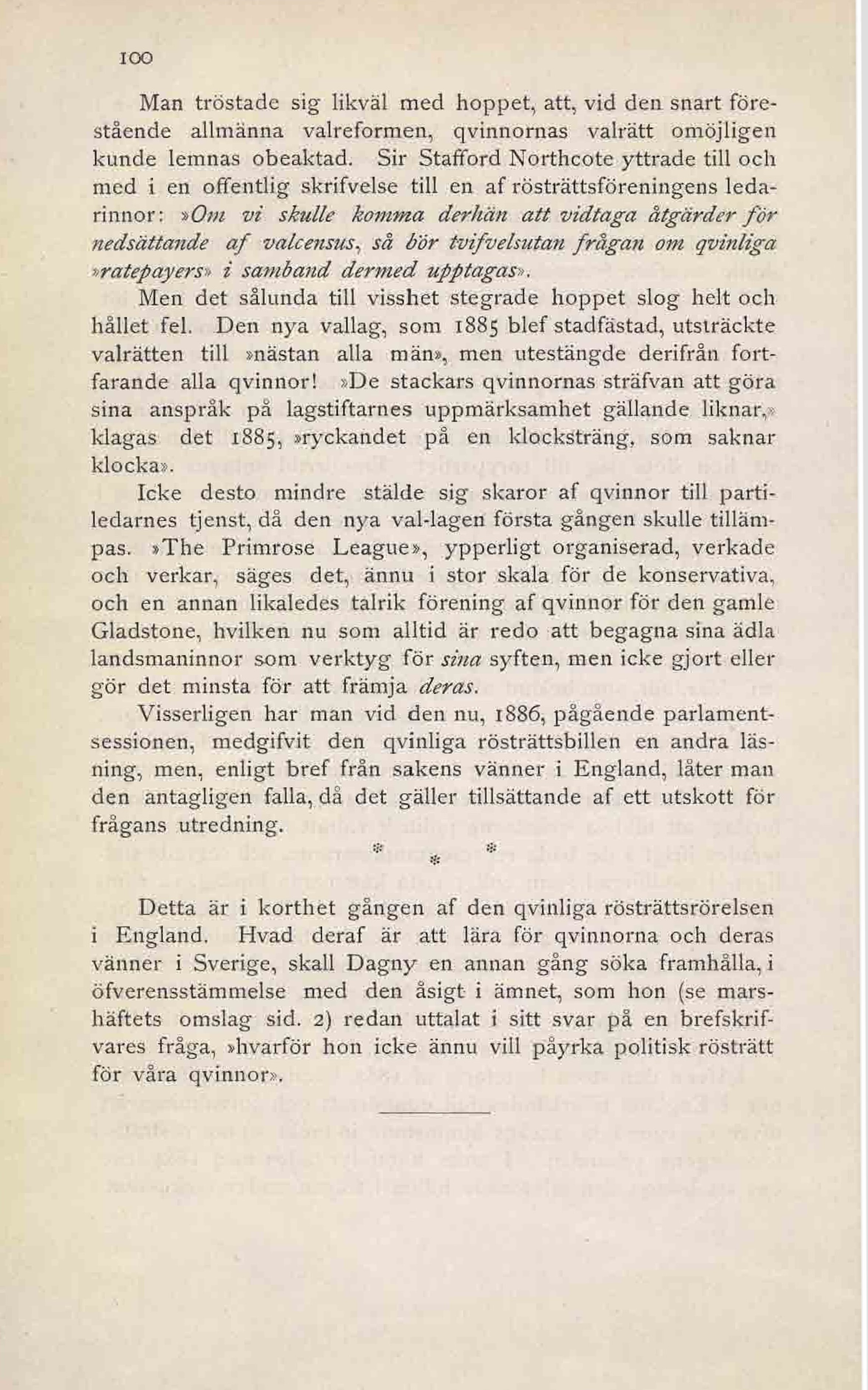 100

Man tröstade sig likväl med hoppet, att, vid den snart förestående allmänna valreformen, qvinnornas valrätt omöjligen kunde lemnas obeaktad. Sir Stafford Northcote yttrade till och med i en offentlig skrifvelse till en af rösträttsföreningens ledarinnor: »Om vi skulle komma derhän att vidtaga åtgärder för nedsättande af valcensus, så bör tvifvelsutan frågan om qvinliga »ratepayers» i samband dermed upptagas».

Men det sålunda till visshet stegrade hoppet slog helt och hållet fel. Den nya vallag, som 1885 blef stadfästad, utsträckte valrätten till »nästan alla män», men utestängde derifrån fortfarande alla qvinnor! »De stackars qvinnornas sträfvan att göra sina anspråk på lagstiftarnes uppmärksamhet gällande liknar,» klagas det 1885, »ryckandet på en klocksträng, som saknar klocka».

Icke desto mindre stälde sig skaror af qvinnor till partiledarnes tjenst, då den nya val-lagen första gången skulle tillämpas. »The Primrose League», ypperligt organiserad, verkade och verkar, säges det, ännu i stor skala för de konservativa, och en annan likaledes talrik förening af qvinnor för den gamle Gladstone, hvilken nu som alltid är redo att begagna sina ädla landsmaninnor som verktyg för sina syften, men icke gjort eller gör det minsta för att främja deras.

Visserligen har man vid den nu, 1886, pågående parlamentsessionen, medgifvit den qvinliga rösträttsbillen en andra läsning, men, enligt bref från sakens vänner i England, låter man den antagligen falla, då det gäller tillsättande af ett utskott för frågans utredning.

* * *

Detta är i korthet gången af den qvinliga rösträttsrörelsen i England. Hvad deraf är att lära för qvinnorna och deras vänner i Sverige, skall Dagny en annan gång söka framhålla, i öfverensstämmelse med den åsigt i ämnet, som hon (se marshäftets omslag sid. 2) redan uttalat i sitt svar på en brefskrifvares fråga, »hvarför hon icke ännu vill påyrka politisk rösträtt för våra qvinnor».